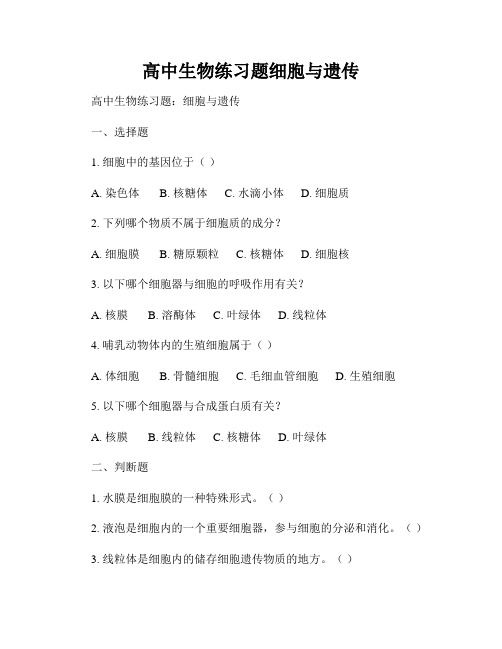 高中生物练习题细胞与遗传

高中生物练习题：细胞与遗传

一、选择题

1. 细胞中的基因位于（ ）

A. 染色体 B. 核糖体 C. 水滴小体 D. 细胞质

2. 下列哪个物质不属于细胞质的成分？

A. 细胞膜 B. 糖原颗粒 C. 核糖体 D. 细胞核

3. 以下哪个细胞器与细胞的呼吸作用有关？

A. 核膜 B. 溶酶体 C. 叶绿体 D. 线粒体

4. 哺乳动物体内的生殖细胞属于（ ）

A. 体细胞 B. 骨髓细胞 C. 毛细血管细胞 D. 生殖细胞

5. 以下哪个细胞器与合成蛋白质有关？

A. 核膜 B. 线粒体 C. 核糖体 D. 叶绿体

二、判断题

1. 水膜是细胞膜的一种特殊形式。（ ）

2. 液泡是细胞内的一个重要细胞器，参与细胞的分泌和消化。（ ）

3. 线粒体是细胞内的储存细胞遗传物质的地方。（ ）